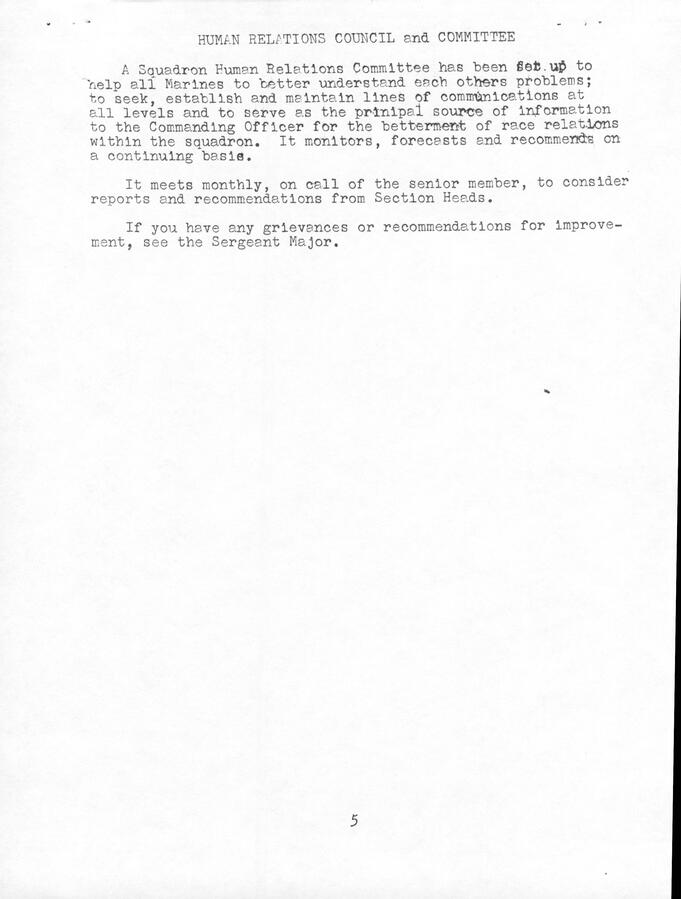 HUMAN RELATIONS COUNCIL and COMMITTEE

A Squadron Human Relations Committee has been set up to help all Marines to better understand each others problems; to seek, establish and maintain lines of communications at all levels and to serve as the prinipal source of information to the Commanding Officer for the betterment of race relations within the squadron. It monitors, forecasts and recommends on a continuing basis.

It meets monthly, on call of the senior member, to consider reports and recommendations from Section Heads.

If you have any grievances or recommendations for improvement, see the Sergeant Major.

5